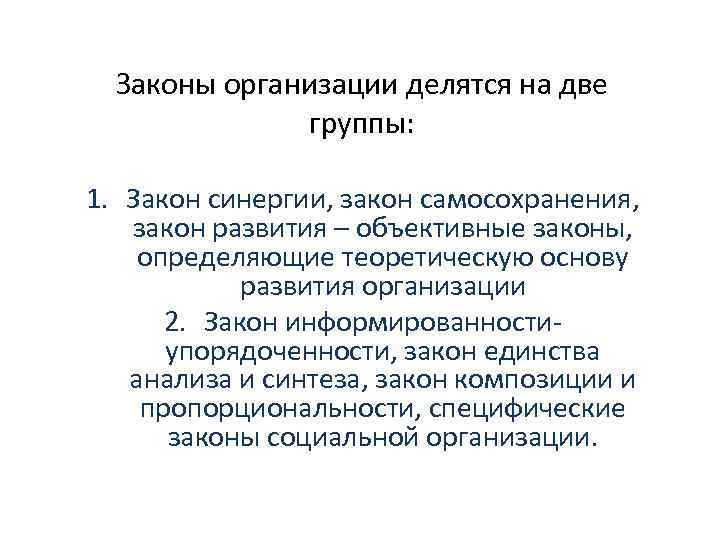 Законы организации делятся на две группы:

1. Закон синергии, закон самосохранения, закон развития – объективные законы, определяющие теоретическую основу развития организации

2. Закон информированности-упорядоченности, закон единства анализа и синтеза, закон композиции и пропорциональности, специфические законы социальной организации.